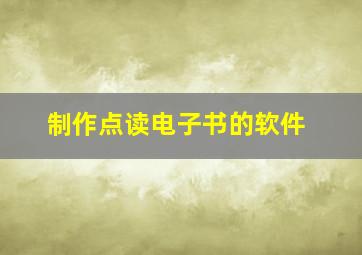 制作点读电子书的软件